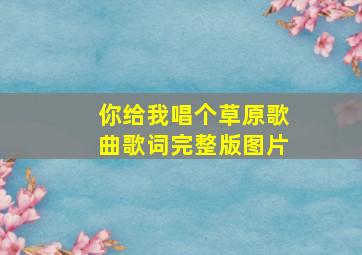 你给我唱个草原歌曲歌词完整版图片